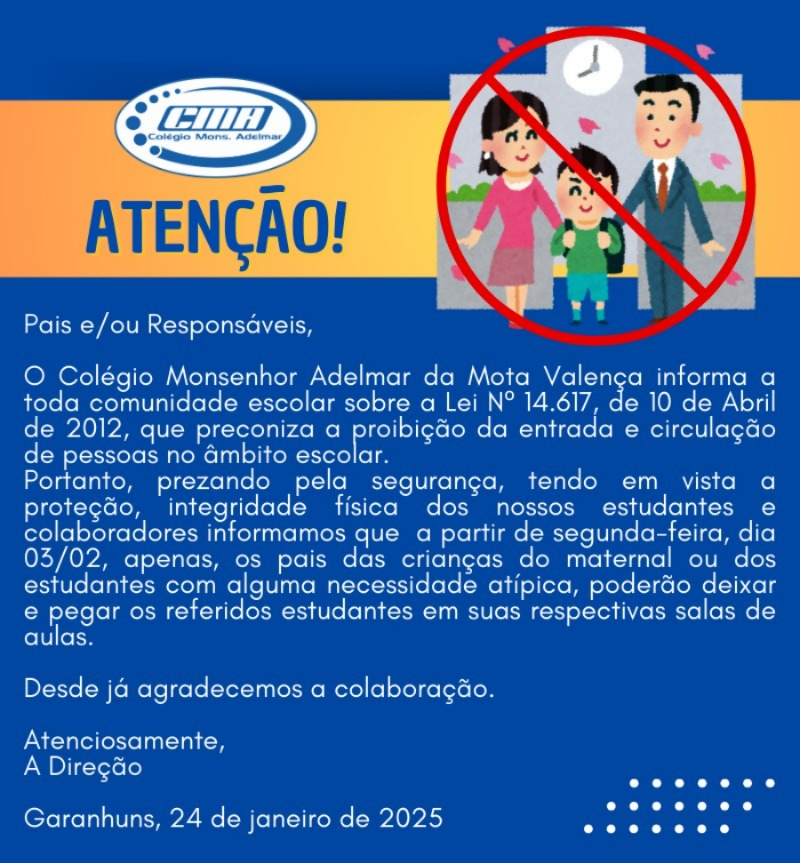 CMA
Colégio Mons. Adelmar

ATENÇÃO!

Pais e/ou Responsáveis,

O Colégio Monsenhor Adelmar da Mota Valença informa a toda comunidade escolar sobre a Lei Nº 14.617, de 10 de Abril de 2012, que preconiza a proibição da entrada e circulação de pessoas no âmbito escolar.
Portanto, prezando pela segurança, tendo em vista a proteção, integridade física dos nossos estudantes e colaboradores informamos que a partir de segunda-feira, dia 03/02, apenas, os pais das crianças do maternal ou dos estudantes com alguma necessidade atípica, poderão deixar e pegar os referidos estudantes em suas respectivas salas de aulas.

Desde já agradecemos a colaboração.

Atenciosamente,
A Direção

Garanhuns, 24 de janeiro de 2025